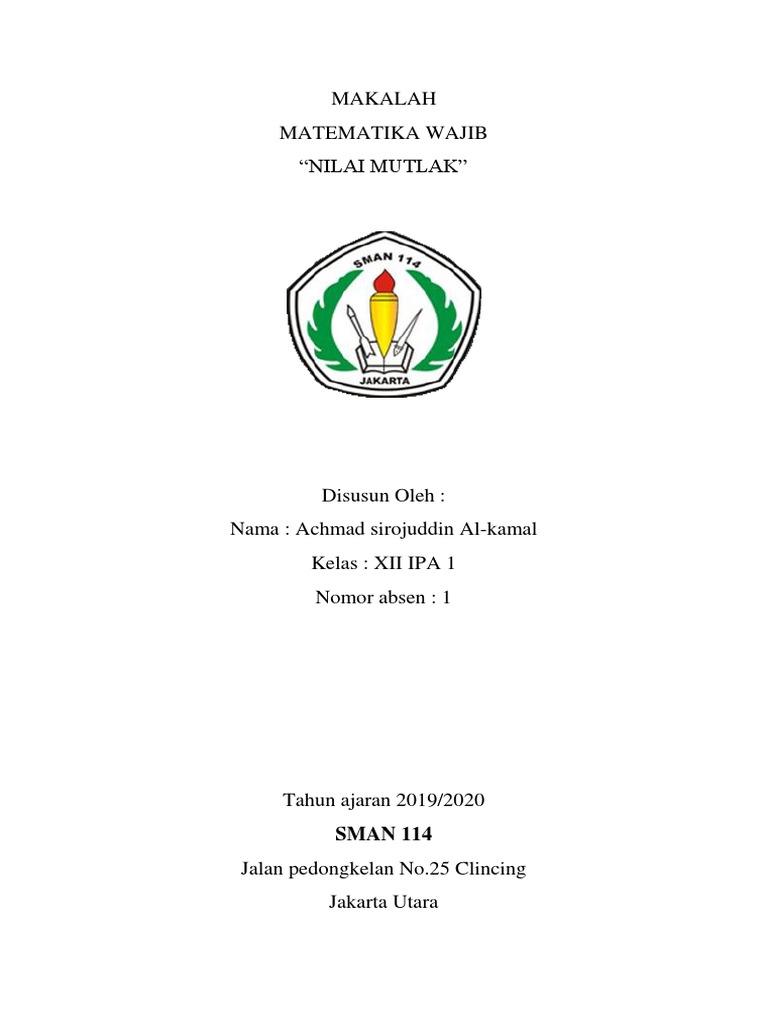 MAKALAH
MATEMATIKA WAJIB
“NILAI MUTLAK”

SMAN 114
JAKARTA

Disusun Oleh :
Nama : Achmad sirojuddin Al-kamal
Kelas : XII IPA 1
Nomor absen : 1

Tahun ajaran 2019/2020
SMAN 114
Jalan pedongkelan No.25 Clincing
Jakarta Utara